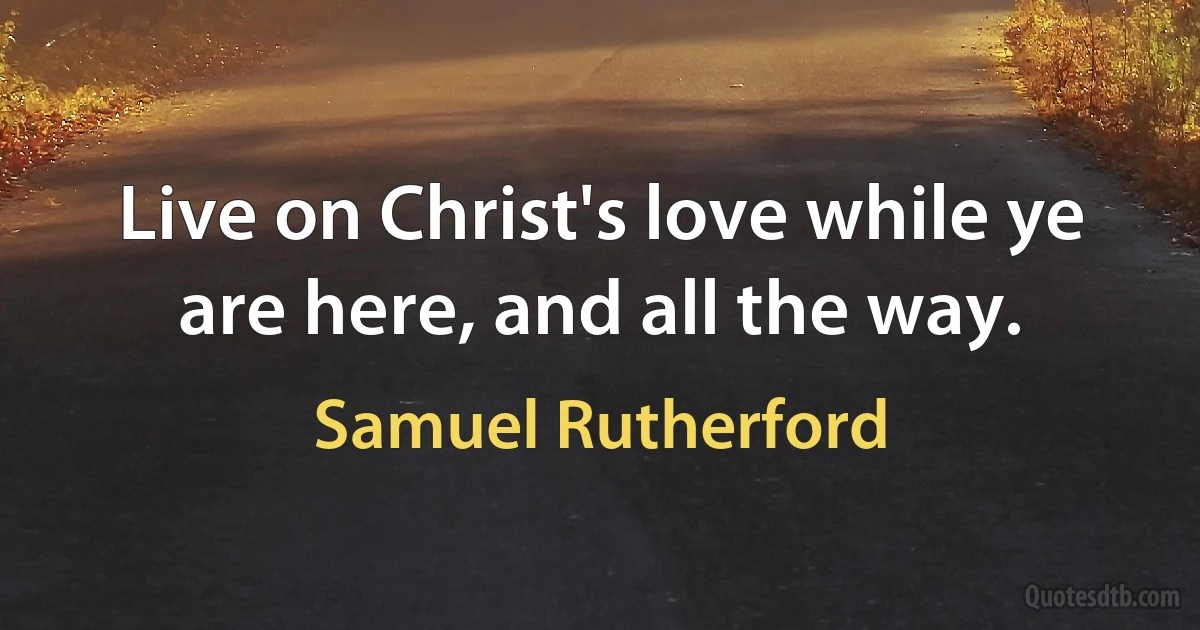 Live on Christ's love while ye are here, and all the way.

Samuel Rutherford

Quotesdtb.com